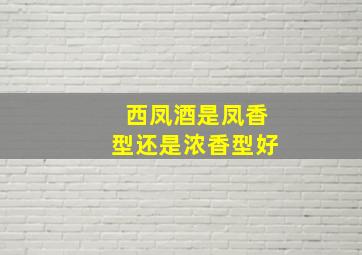 西凤酒是凤香型还是浓香型好